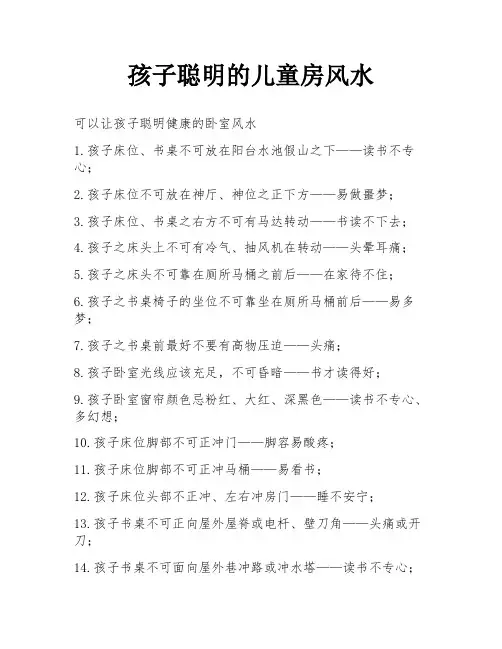 孩子聪明的儿童房风水

可以让孩子聪明健康的卧室风水

1.孩子床位、书桌不可放在阳台水池假山之下——读书不专心；

2.孩子床位不可放在神厅、神位之正下方——易做噩梦；

3.孩子床位、书桌之右方不可有马达转动——书读不下去；

4.孩子之床头上不可有冷气、抽风机在转动——头晕耳痛；

5.孩子之床头不可靠在厕所马桶之前后——在家待不住；

6.孩子之书桌椅子的坐位不可靠坐在厕所马桶前后——易多梦；

7.孩子之书桌前最好不要有高物压迫——头痛；

8.孩子卧室光线应该充足，不可昏暗——书才读得好；

9.孩子卧室窗帘颜色忌粉红、大红、深黑色——读书不专心、多幻想；

10.孩子床位脚部不可正冲门——脚容易酸疼；

11.孩子床位脚部不可正冲马桶——易看书；

12.孩子床位头部不正冲、左右冲房门——睡不安宁；

13.孩子书桌不可正向屋外屋脊或电杆、壁刀角——头痛或开刀；

14.孩子书桌不可面向屋外巷冲路或冲水塔——读书不专心；